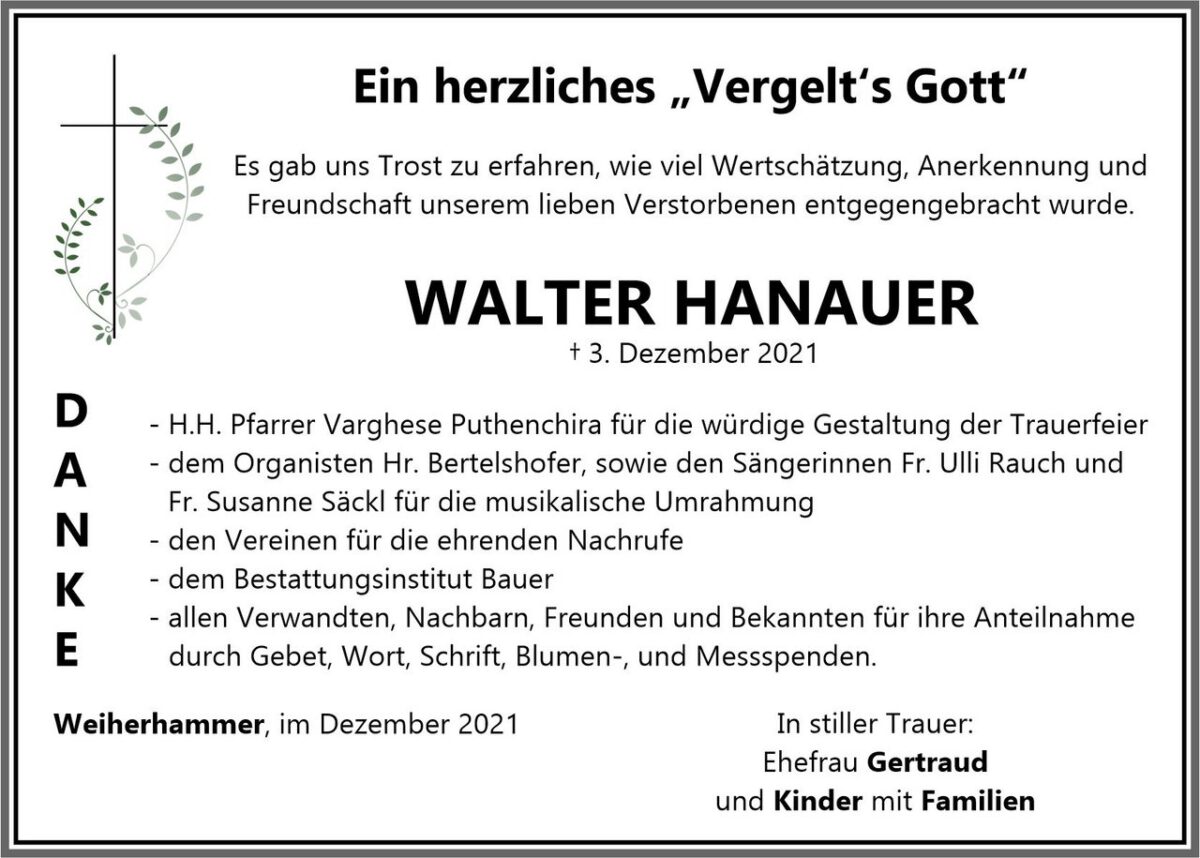 Ein herzliches „Vergelt‘s Gott“

Es gab uns Trost zu erfahren, wie viel Wertschätzung, Anerkennung und Freundschaft unserem lieben Verstorbenen entgegengebracht wurde.

WALTER HANAUER

† 3. Dezember 2021

DANKE

- H.H. Pfarrer Varghese Puthenchira für die würdige Gestaltung der Trauerfeier
- dem Organisten Hr. Bertelshofer, sowie den Sängerinnen Fr. Ulli Rauch und Fr. Susanne Säckl für die musikalische Umrahmung
- den Vereinen für die ehrenden Nachrufe
- dem Bestattungsinstitut Bauer
- allen Verwandten, Nachbarn, Freunden und Bekannten für ihre Anteilnahme durch Gebet, Wort, Schrift, Blumen-, und Messspenden.

Weiherhammer, im Dezember 2021

In stiller Trauer:
Ehefrau Gertraud
und Kinder mit Familien